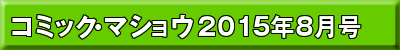 コミック･マショウ2015年8月号